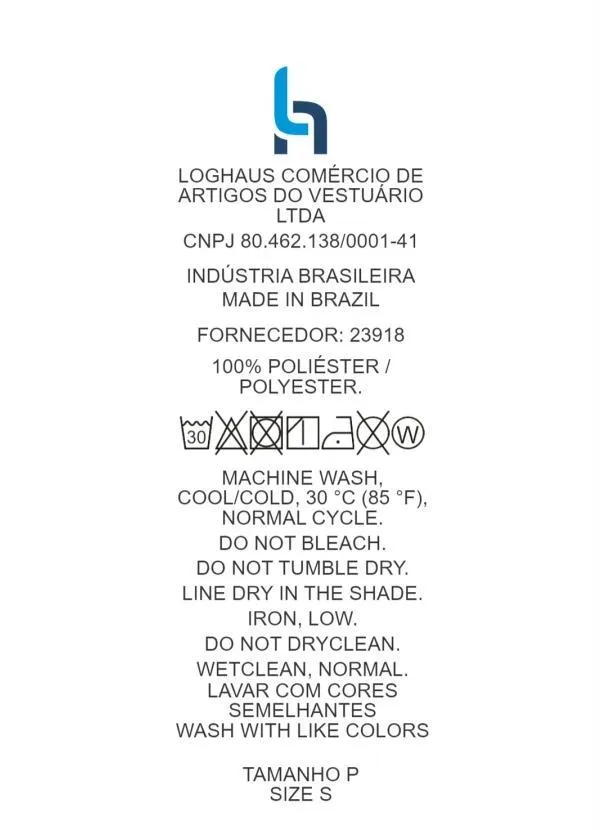 LOGHAUS COMÉRCIO DE ARTIGOS DO VESTUÁRIO LTDA

CNPJ 80.462.138/0001-41

INDÚSTRIA BRASILEIRA
MADE IN BRAZIL

FORNECEDOR: 23918

100% POLIÉSTER / POLYESTER.

30 W

MACHINE WASH, COOL/COLD, 30 °C (85 °F), NORMAL CYCLE.

DO NOT BLEACH.

DO NOT TUMBLE DRY.

LINE DRY IN THE SHADE.

IRON, LOW.

DO NOT DRYCLEAN.

WETCLEAN, NORMAL.
LAVAR COM CORES SEMELHANTES
WASH WITH LIKE COLORS

TAMANHO P
SIZE S